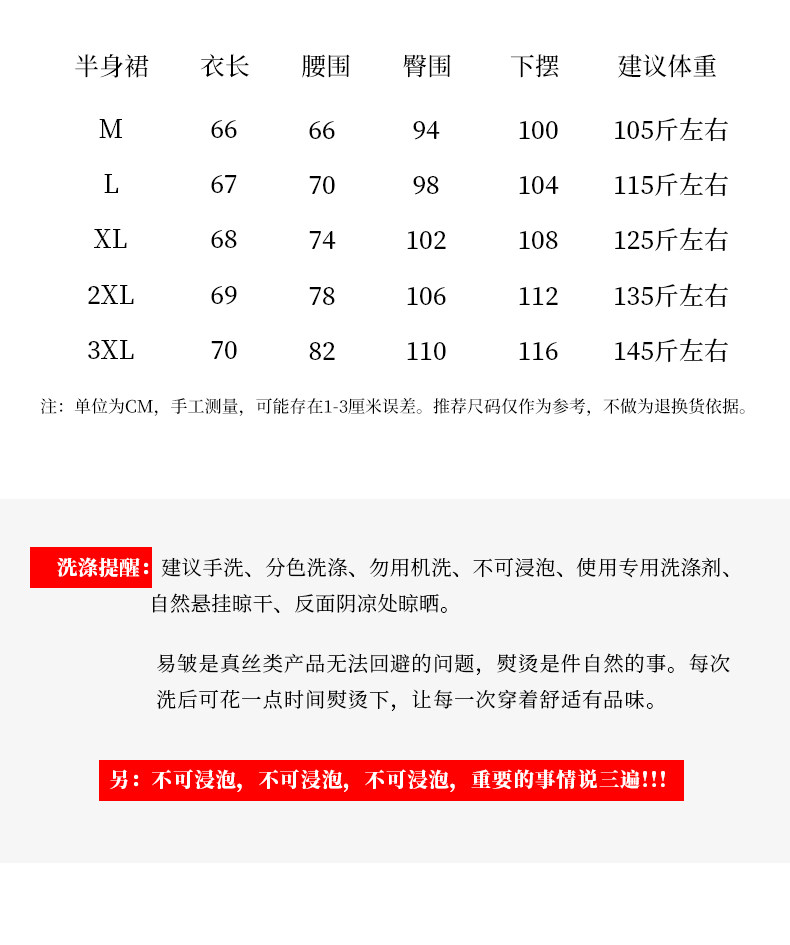 | 半身裙 | 衣长 | 腰围 | 臀围 | 下摆 | 建议体重 |
|---|---|---|---|---|---|
| M | 66 | 66 | 94 | 100 | 105斤左右 |
| L | 67 | 70 | 98 | 104 | 115斤左右 |
| XL | 68 | 74 | 102 | 108 | 125斤左右 |
| 2XL | 69 | 78 | 106 | 112 | 135斤左右 |
| 3XL | 70 | 82 | 110 | 116 | 145斤左右 |

注：单位为CM，手工测量，可能存在1-3厘米误差。推荐尺码仅作为参考，不做为退换货依据。

洗涤提醒：建议手洗、分色洗涤、勿用机洗、不可浸泡、使用专用洗涤剂、自然悬挂晾干、反面阴凉处晾晒。

易皱是真丝类产品无法回避的问题，熨烫是件自然的事。每次洗后可花一点时间熨烫下，让每一次穿着舒适有品味。

另：不可浸泡，不可浸泡，不可浸泡，重要的事情说三遍!!!